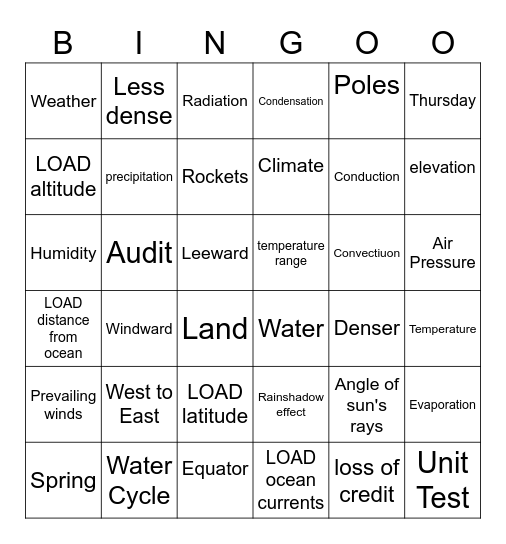 | B | I | N | G | O | O |
|---|---|---|---|---|---|
| Weather | Less dense | Radiation | Condensation | Poles | Thursday |
| LOAD altitude | precipitation | Rockets | Climate | Conduction | elevation |
| Humidity | Audit | Leeward | temperature range | Convectiuon | Air Pressure |
| LOAD distance from ocean | Windward | Land | Water | Denser | Temperature |
| Prevailing winds | West to East | LOAD latitude | Rainshadow effect | Angle of sun's rays | Evaporation |
| Spring | Water Cycle | Equator | LOAD ocean currents | loss of credit | Unit Test |